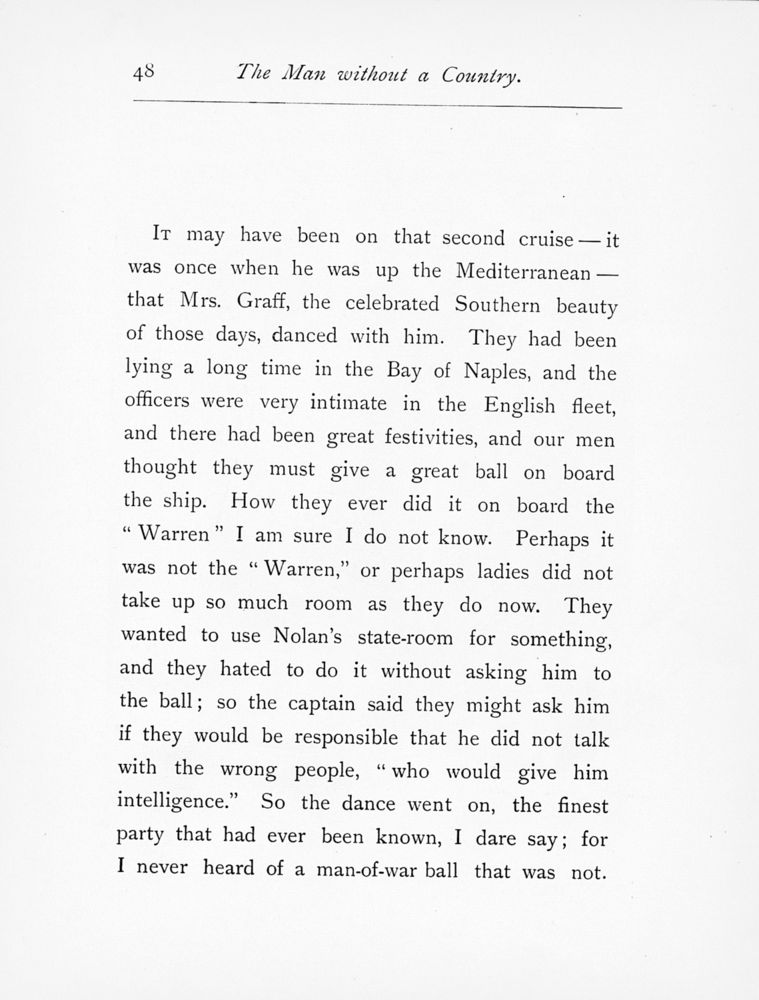 48 The Man without a Country.

It may have been on that second cruise — it was once when he was up the Mediterranean — that Mrs. Graff, the celebrated Southern beauty of those days, danced with him. They had been lying a long time in the Bay of Naples, and the officers were very intimate in the English fleet, and there had been great festivities, and our men thought they must give a great ball on board the ship. How they ever did it on board the "Warren" I am sure I do not know. Perhaps it was not the "Warren," or perhaps ladies did not take up so much room as they do now. They wanted to use Nolan's state-room for something, and they hated to do it without asking him to the ball; so the captain said they might ask him if they would be responsible that he did not talk with the wrong people, "who would give him intelligence." So the dance went on, the finest party that had ever been known, I dare say; for I never heard of a man-of-war ball that was not.